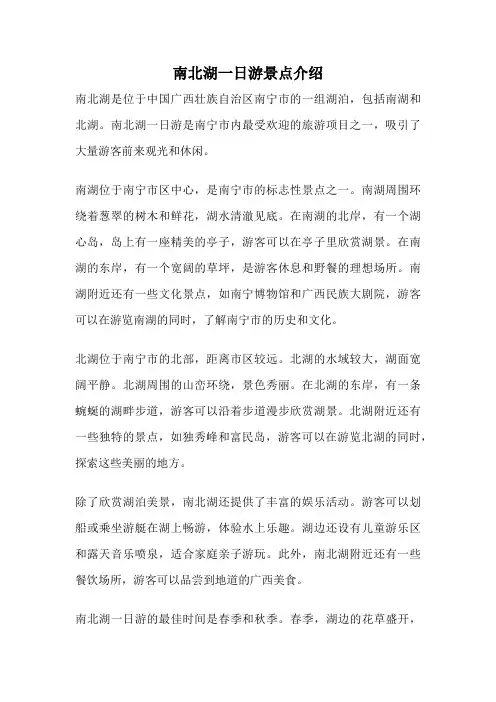 南北湖一日游景点介绍

南北湖是位于中国广西壮族自治区南宁市的一组湖泊，包括南湖和北湖。南北湖一日游是南宁市内最受欢迎的旅游项目之一，吸引了大量游客前来观光和休闲。

南湖位于南宁市区中心，是南宁市的标志性景点之一。南湖周围环绕着葱翠的树木和鲜花，湖水清澈见底。在南湖的北岸，有一个湖心岛，岛上有一座精美的亭子，游客可以在亭子里欣赏湖景。在南湖的东岸，有一个宽阔的草坪，是游客休息和野餐的理想场所。南湖附近还有一些文化景点，如南宁博物馆和广西民族大剧院，游客可以在游览南湖的同时，了解南宁市的历史和文化。

北湖位于南宁市的北部，距离市区较远。北湖的水域较大，湖面宽阔平静。北湖周围的山峦环绕，景色秀丽。在北湖的东岸，有一条蜿蜒的湖畔步道，游客可以沿着步道漫步欣赏湖景。北湖附近还有一些独特的景点，如独秀峰和富民岛，游客可以在游览北湖的同时，探索这些美丽的地方。

除了欣赏湖泊美景，南北湖还提供了丰富的娱乐活动。游客可以划船或乘坐游艇在湖上畅游，体验水上乐趣。湖边还设有儿童游乐区和露天音乐喷泉，适合家庭亲子游玩。此外，南北湖附近还有一些餐饮场所，游客可以品尝到地道的广西美食。

南北湖一日游的最佳时间是春季和秋季。春季，湖边的花草盛开，